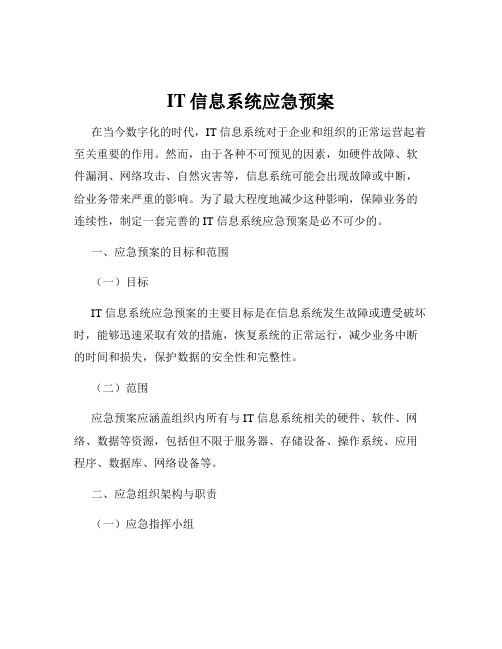 IT 信息系统应急预案

在当今数字化的时代，IT 信息系统对于企业和组织的正常运营起着至关重要的作用。然而，由于各种不可预见的因素，如硬件故障、软件漏洞、网络攻击、自然灾害等，信息系统可能会出现故障或中断，给业务带来严重的影响。为了最大程度地减少这种影响，保障业务的连续性，制定一套完善的 IT 信息系统应急预案是必不可少的。

一、应急预案的目标和范围

（一）目标

IT 信息系统应急预案的主要目标是在信息系统发生故障或遭受破坏时，能够迅速采取有效的措施，恢复系统的正常运行，减少业务中断的时间和损失，保护数据的安全性和完整性。

（二）范围

应急预案应涵盖组织内所有与 IT 信息系统相关的硬件、软件、网络、数据等资源，包括但不限于服务器、存储设备、操作系统、应用程序、数据库、网络设备等。

二、应急组织架构与职责

（一）应急指挥小组